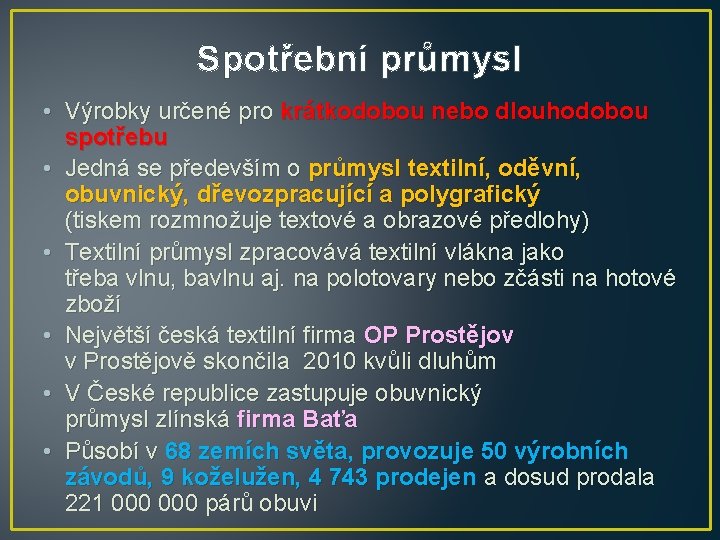 Spotřební průmysl

• Výrobky určené pro krátkodobou nebo dlouhodobou spotřebu

• Jedná se především o průmysl textilní, oděvní, obuvnický, dřevozpracující a polygrafický (tiskem rozmnožuje textové a obrazové předlohy)

• Textilní průmysl zpracovává textilní vlákna jako třeba vlnu, bavlnu aj. na polotovary nebo zčásti na hotové zboží

• Největší česká textilní firma OP Prostějov v Prostějově skončila 2010 kvůli dluhům

• V České republice zastupuje obuvnický průmysl zlínská firma Baťa

• Působí v 68 zemích světa, provozuje 50 výrobních závodů, 9 koželužen, 4 743 prodejen a dosud prodala 221 000 000 párů obuvi